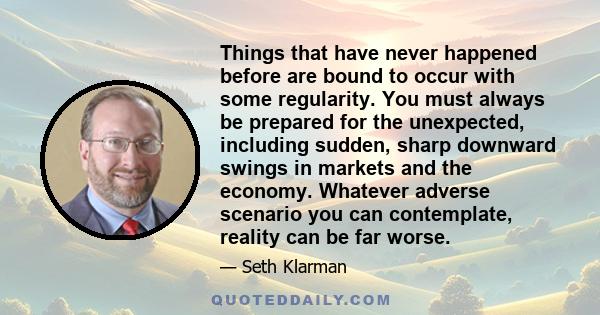 Things that have never happened before are bound to occur with some regularity. You must always be prepared for the unexpected, including sudden, sharp downward swings in markets and the economy. Whatever adverse scenario you can contemplate, reality can be far worse.

— Seth Klarman

QUOTEDDAILY.COM